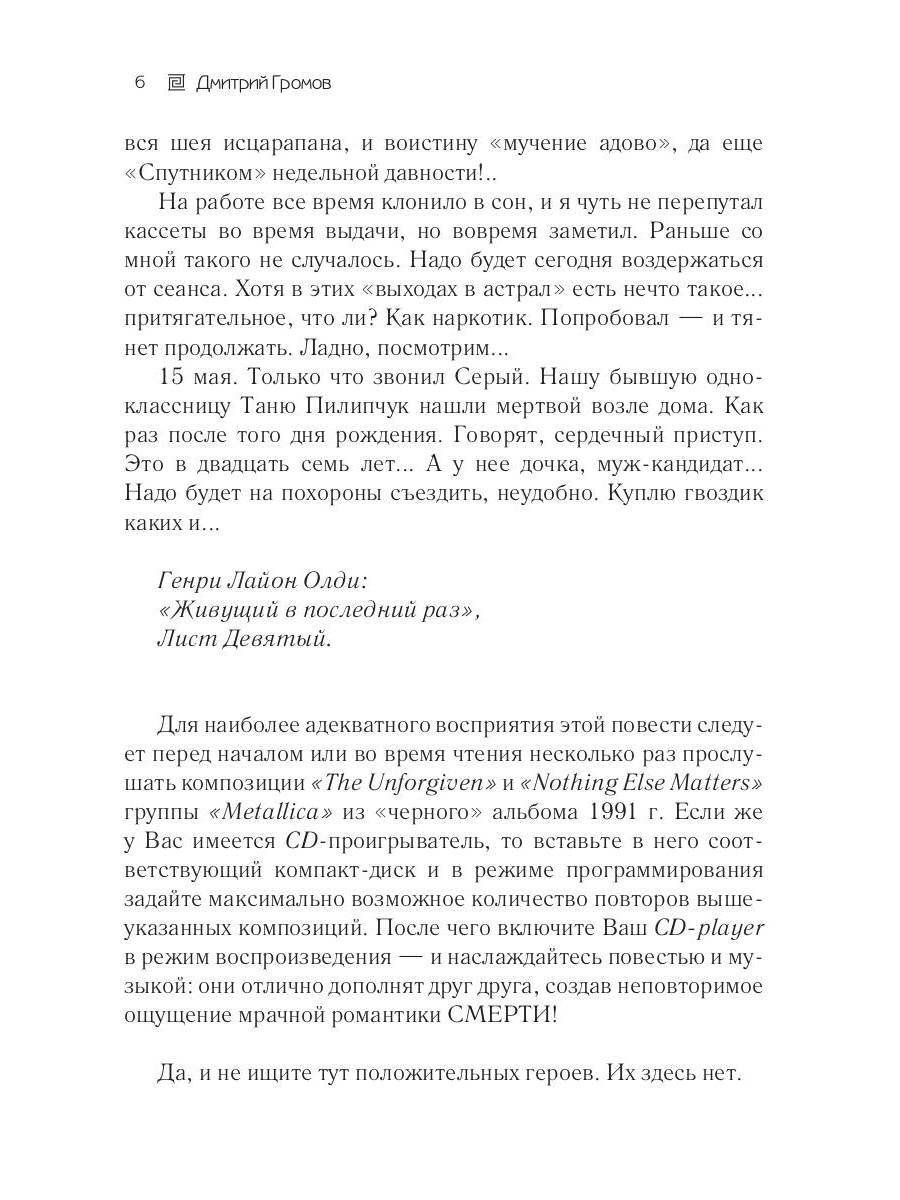 6 Дмитрий Громов

вся шея исцарапана, и воистину «мучение адово», да еще «Спутником» недельной давности!..

На работе все время клонило в сон, и я чуть не перепутал кассеты во время выдачи, но вовремя заметил. Раньше со мной такого не случалось. Надо будет сегодня воздержаться от сеанса. Хотя в этих «выходах в астрал» есть нечто такое... притягательное, что ли? Как наркотик. Попробовал — и тянет продолжать. Ладно, посмотрим...

15 мая. Только что звонил Серый. Нашу бывшую одноклассницу Таню Пилипчук нашли мертвой возле дома. Как раз после того дня рождения. Говорят, сердечный приступ. Это в двадцать семь лет... А у нее дочка, муж-кандидат... Надо будет на похороны съездить, неудобно. Куплю гвоздик каких и...

Генри Лайон Олди:
«Живущий в последний раз»,
Лист Девятый.

Для наиболее адекватного восприятия этой повести следует перед началом или во время чтения несколько раз прослушать композиции «The Unforgiven» и «Nothing Else Matters» группы «Metallica» из «черного» альбома 1991 г. Если же у Вас имеется CD-проигрыватель, то вставьте в него соответствующий компакт-диск и в режиме программирования задайте максимально возможное количество повторов вышеуказанных композиций. После чего включите Ваш CD-player в режим воспроизведения — и наслаждайтесь повестью и музыкой: они отлично дополнят друг друга, создав неповторимое ощущение мрачной романтики СМЕРТИ!

Да, и не ищите тут положительных героев. Их здесь нет.